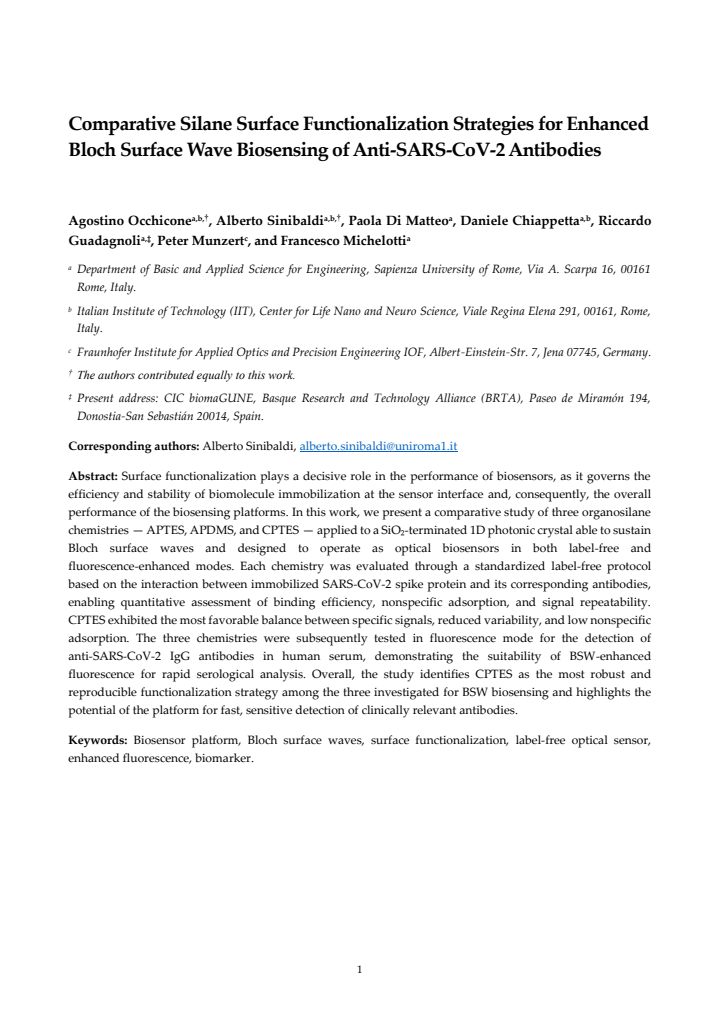 Comparative Silane Surface Functionalization Strategies for Enhanced Bloch Surface Wave Biosensing of Anti-SARS-CoV-2 Antibodies

Agostino Occhicone$^{a,b,†}$, Alberto Sinibaldi$^{a,b,†}$, Paola Di Matteo$^{a}$, Daniele Chiappetta$^{a,b}$, Riccardo Guadagnoli$^{a,‡}$, Peter Munzert$^{c}$, and Francesco Michelotti$^{a}$

$^{a}$ Department of Basic and Applied Science for Engineering, Sapienza University of Rome, Via A. Scarpa 16, 00161 Rome, Italy.

$^{b}$ Italian Institute of Technology (IIT), Center for Life Nano and Neuro Science, Viale Regina Elena 291, 00161, Rome, Italy.

$^{c}$ Fraunhofer Institute for Applied Optics and Precision Engineering IOF, Albert-Einstein-Str. 7, Jena 07745, Germany.

$^{†}$ The authors contributed equally to this work.

$^{‡}$ Present address: CIC biomaGUNE, Basque Research and Technology Alliance (BRTA), Paseo de Miramón 194, Donostia-San Sebastián 20014, Spain.

Corresponding authors: Alberto Sinibaldi, alberto.sinibaldi@uniroma1.it

Abstract: Surface functionalization plays a decisive role in the performance of biosensors, as it governs the efficiency and stability of biomolecule immobilization at the sensor interface and, consequently, the overall performance of the biosensing platforms. In this work, we present a comparative study of three organosilane chemistries — APTES, APDMS, and CPTES — applied to a $SiO_2$-terminated 1D photonic crystal able to sustain Bloch surface waves and designed to operate as optical biosensors in both label-free and fluorescence-enhanced modes. Each chemistry was evaluated through a standardized label-free protocol based on the interaction between immobilized SARS-CoV-2 spike protein and its corresponding antibodies, enabling quantitative assessment of binding efficiency, nonspecific adsorption, and signal repeatability. CPTES exhibited the most favorable balance between specific signals, reduced variability, and low nonspecific adsorption. The three chemistries were subsequently tested in fluorescence mode for the detection of anti-SARS-CoV-2 IgG antibodies in human serum, demonstrating the suitability of BSW-enhanced fluorescence for rapid serological analysis. Overall, the study identifies CPTES as the most robust and reproducible functionalization strategy among the three investigated for BSW biosensing and highlights the potential of the platform for fast, sensitive detection of clinically relevant antibodies.

Keywords: Biosensor platform, Bloch surface waves, surface functionalization, label-free optical sensor, enhanced fluorescence, biomarker.

1